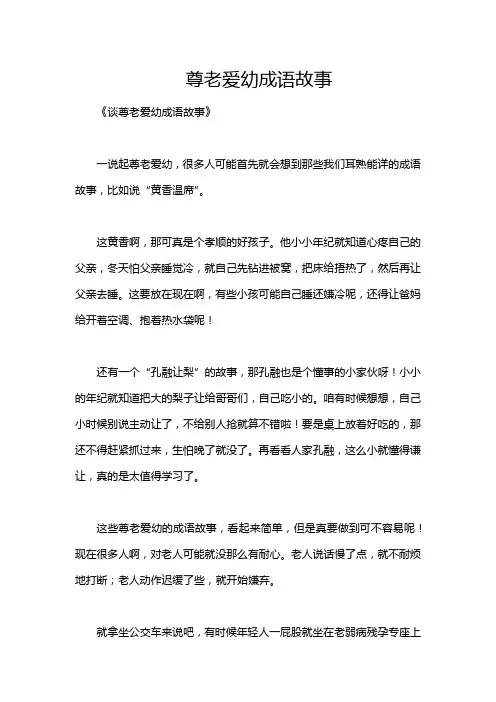 尊老爱幼成语故事

《谈尊老爱幼成语故事》

一说起尊老爱幼，很多人可能首先就会想到那些我们耳熟能详的成语故事，比如说“黄香温席”。

这黄香啊，那可真是个孝顺的好孩子。他小小年纪就知道心疼自己的父亲，冬天怕父亲睡觉冷，就自己先钻进被窝，把床给捂热了，然后再让父亲去睡。这要放在现在啊，有些小孩可能自己睡还嫌冷呢，还得让爸妈给开着空调、抱着热水袋呢！

还有一个“孔融让梨”的故事，那孔融也是个懂事的小家伙呀！小小的年纪就知道把大的梨子让给哥哥们，自己吃小的。咱有时候想想，自己小时候别说主动让了，不给别人抢就算不错啦！要是桌上放着好吃的，那还不得赶紧抓过来，生怕晚了就没了。再看看人家孔融，这么小就懂得谦让，真的是太值得学习了。

这些尊老爱幼的成语故事，看起来简单，但是真要做到可不容易呢！现在很多人啊，对老人可能就没那么有耐心。老人说话慢了点，就不耐烦地打断；老人动作迟缓了些，就开始嫌弃。

就拿坐公交车来说吧，有时候年轻人一屁股就坐在老弱病残孕专座上